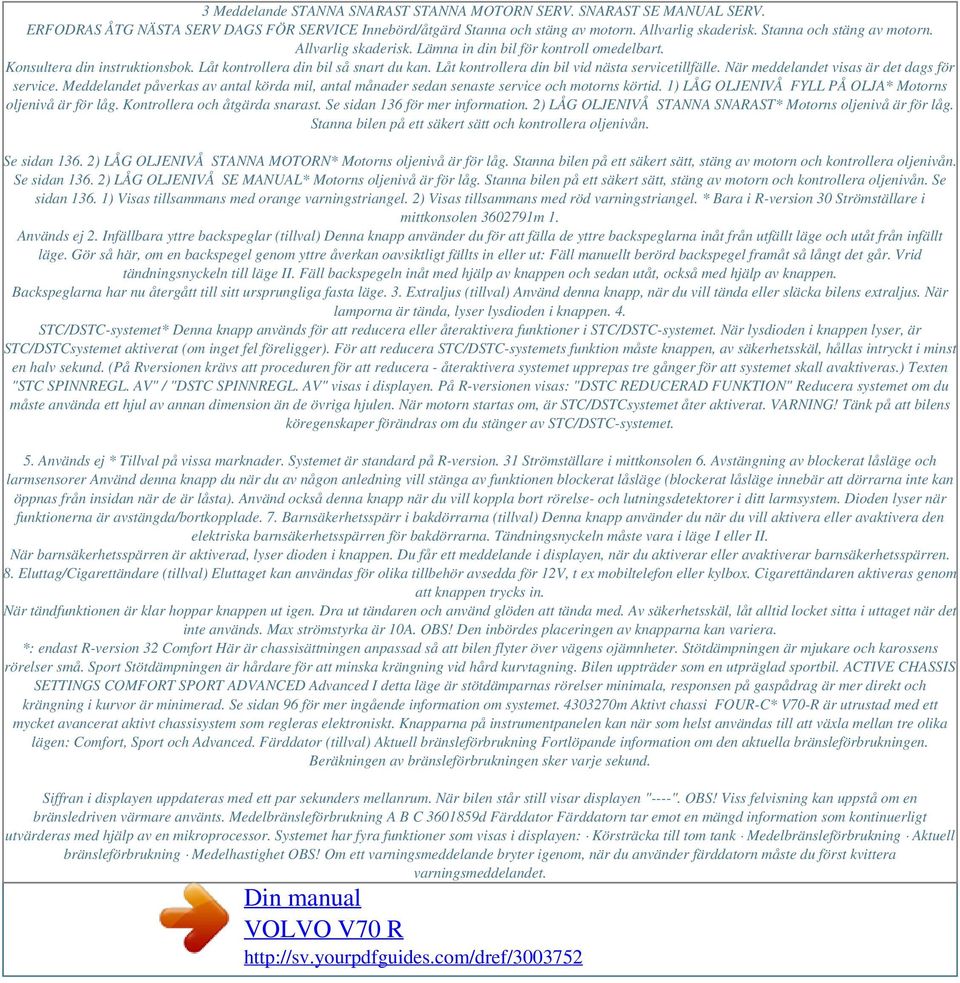 3 Meddelande STANNA SNARAST STANNA MOTORN SERV. SNARAST SE MANUAL SERV. ERFODRAS ÅTG NÄSTA SERV DAGS FÖR SERVICE Innebörd/åtgärd Stanna och stäng av motorn. Allvarlig skaderisk. Stanna och stäng av motorn. Allvarlig skaderisk. Lämna in din bil för kontroll omedelbart. Konsultera din instruktionsbok. Låt kontrollera din bil så snart du kan. Låt kontrollera din bil vid nästa servicetillfälle. När meddelandet visas är det dags för service. Meddelandet påverkas av antal körda mil, antal månader sedan senaste service och motorns körtid. 1) LÅG OLJENIVÅ FYLL PÅ OLJA* Motorns oljenivå är för låg. Kontrollera och åtgärda snarast. Se sidan 136 för mer information. 2) LÅG OLJENIVÅ STANNA SNARAST* Motorns oljenivå är för låg. Stanna bilen på ett säkert sätt och kontrollera oljenivån.

Se sidan 136. 2) LÅG OLJENIVÅ STANNA MOTORN* Motorns oljenivå är för låg. Stanna bilen på ett säkert sätt, stäng av motorn och kontrollera oljenivån. Se sidan 136. 2) LÅG OLJENIVÅ SE MANUAL* Motorns oljenivå är för låg. Stanna bilen på ett säkert sätt, stäng av motorn och kontrollera oljenivån. Se sidan 136. 1) Visas tillsammans med orange varningstriangel. 2) Visas tillsammans med röd varningstriangel. * Bara i R-version 30 Strömställare i mittkonsolen 3602791m 1.
Används ej 2. Infällbara yttre backspeglar (tillval) Denna knapp använder du för att fälla de yttre backspeglarna inåt från utfällt läge och utåt från infällt läge. Gör så här, om en backspegel genom yttre åverkan oavsiktligt fällts in eller ut: Fäll manuellt berörd backspegel framåt så långt det går. Vrid tändningsnyckeln till läge II. Fäll backspegeln inåt med hjälp av knappen och sedan utåt, också med hjälp av knappen.
Backspeglarna har nu återgått till sitt ursprungliga fasta läge. 3. Extraljus (tillval) Använd denna knapp, när du vill tända eller släcka bilens extraljus. När lamporna är tända, lyser lysdioden i knappen. 4.
STC/DSTC-systemet* Denna knapp används för att reducera eller återaktivera funktioner i STC/DSTC-systemet. När lysdioden i knappen lyser, är STC/DSTCsystemet aktiverat (om inget fel föreligger). För att reducera STC/DSTC-systemets funktion måste knappen, av säkerhetsskäl, hållas intryckt i minst en halv sekund. (På Rversionen krävs att proceduren för att reducera - återaktivera systemet upprepas tre gånger för att systemet skall avaktiveras.) Texten "STC SPINNREGL. AV" / "DSTC SPINNREGL. AV" visas i displayen. På R-versionen visas: "DSTC REDUCERAD FUNKTION" Reducera systemet om du måste använda ett hjul av annan dimension än de övriga hjulen. När motorn startas om, är STC/DSTCsystemet åter aktiverat. VARNING! Tänk på att bilens köregenskaper förändras om du stänger av STC/DSTC-systemet.

5. Används ej * Tillval på vissa marknader. Systemet är standard på R-version. 31 Strömställare i mittkonsolen 6. Avstängning av blockerat låsläge och larmsensorer Använd denna knapp du när du av någon anledning vill stänga av funktionen blockerat låsläge (blockerat låsläge innebär att dörrarna inte kan öppnas från insidan när de är låsta). Använd också denna knapp när du vill koppla bort rörelse- och lutningsdetektorer i ditt larmsystem. Dioden lyser när funktionerna är avstängda/bortkopplade. 7. Barnsäkerhetsspärr i bakdörrarna (tillval) Denna knapp använder du när du vill aktivera eller avaktivera den elektriska barnsäkerhetsspärren för bakdörrarna. Tändningsnyckeln måste vara i läge I eller II.
När barnsäkerhetsspärren är aktiverad, lyser dioden i knappen. Du får ett meddelande i displayen, när du aktiverar eller avaktiverar barnsäkerhetsspärren. 8. Eluttag/Cigarettändare (tillval) Eluttaget kan användas för olika tillbehör avsedda för 12V, t ex mobiltelefon eller kylbox. Cigarettändaren aktiveras genom att knappen trycks in.
När tändfunktionen är klar hoppar knappen ut igen. Dra ut tändaren och använd glöden att tända med. Av säkerhetsskäl, låt alltid locket sitta i uttaget när det inte används. Max strömstyrka är 10A. OBS! Den inbördes placeringen av knapparna kan variera.
*: endast R-version 32 Comfort Här är chassisättningen anpassad så att bilen flyter över vägens ojämnheter. Stötdämpningen är mjukare och karossens rörelser små. Sport Stötdämpningen är hårdare för att minska krängning vid hård kurvtagning. Bilen uppträder som en utpräglad sportbil. ACTIVE CHASSIS SETTINGS COMFORT SPORT ADVANCED Advanced I detta läge är stötdämparnas rörelser minimala, responsen på gaspådrag är mer direkt och krängning i kurvor är minimerad. Se sidan 96 för mer ingående information om systemet. 4303270m Aktivt chassi FOUR-C* V70-R är utrustad med ett mycket avancerat aktivt chassisystem som regleras elektroniskt. Knapparna på instrumentpanelen kan när som helst användas till att växla mellan tre olika lägen: Comfort, Sport och Advanced. Färddator (tillval) Aktuell bränsleförbrukning Fortlöpande information om den aktuella bränsleförbrukningen. Beräkningen av bränsleförbrukningen sker varje sekund.

Siffran i displayen uppdateras med ett par sekunders mellanrum. När bilen står still visar displayen "----". OBS! Viss felvisning kan uppstå om en bränsledriven värmare använts. Medelbränsleförbrukning A B C 3601859d Färddator Färddatorn tar emot en mängd information som kontinuerligt utvärderas med hjälp av en mikroprocessor. Systemet har fyra funktioner som visas i displayen: · Körsträcka till tom tank · Medelbränsleförbrukning · Aktuell bränsleförbrukning · Medelhastighet OBS! Om ett varningsmeddelande bryter igenom, när du använder färddatorn måste du först kvittera varningsmeddelandet.

Din manual
VOLVO V70 R
http://sv.yourpdfguides.com/dref/3003752